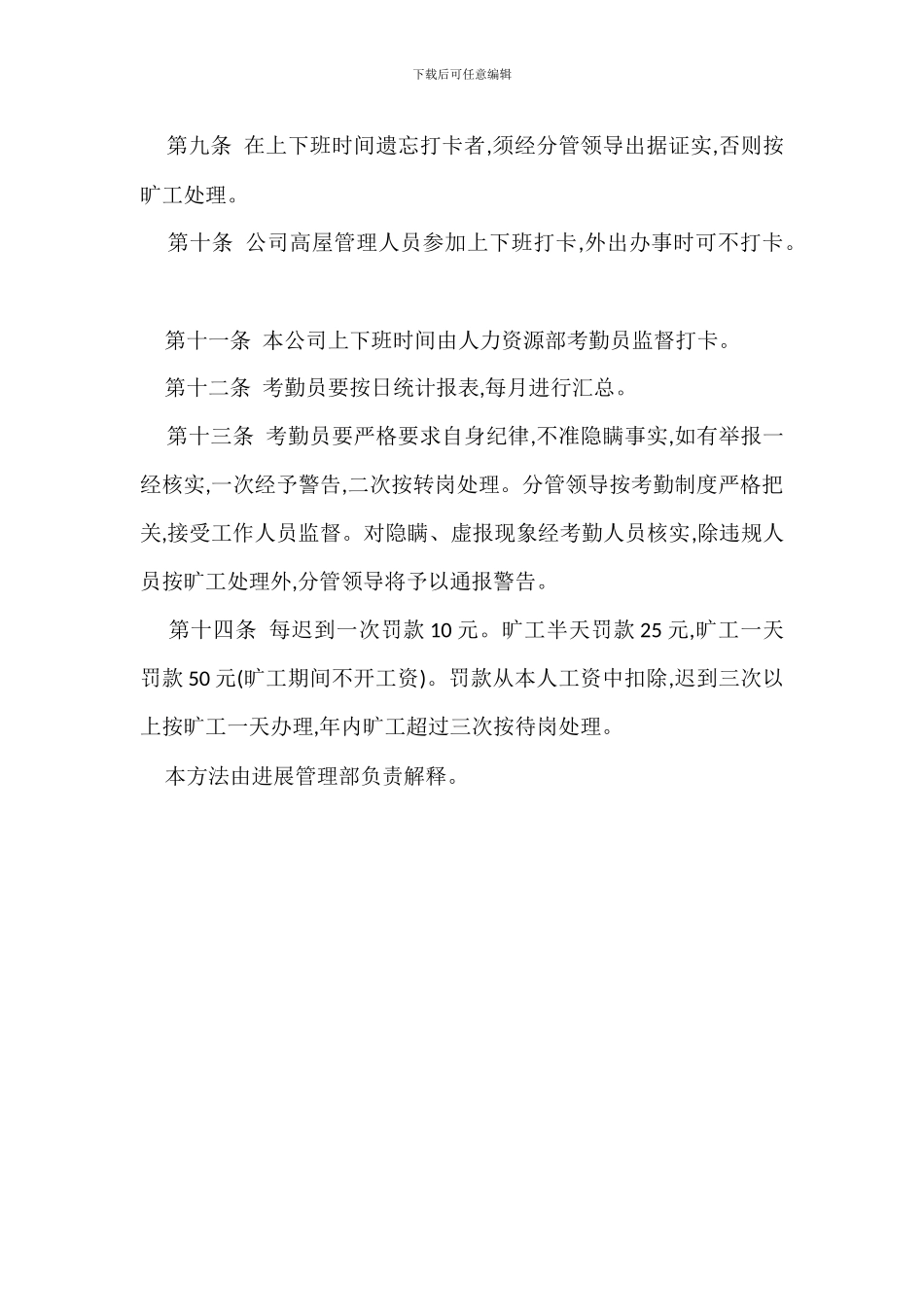 下载后可任意编辑

第九条 在上下班时间遗忘打卡者,须经分管领导出据证实,否则按旷工处理。

第十条 公司高屋管理人员参加上下班打卡,外出办事时可不打卡。

第十一条 本公司上下班时间由人力资源部考勤员监督打卡。

第十二条 考勤员要按日统计报表,每月进行汇总。

第十三条 考勤员要严格要求自身纪律,不准隐瞒事实,如有举报一经核实,一次经予警告,二次按转岗处理。分管领导按考勤制度严格把关,接受工作人员监督。对隐瞒、虚报现象经考勤人员核实,除违规人员按旷工处理外,分管领导将予以通报警告。

第十四条 每迟到一次罚款 10 元。旷工半天罚款 25 元,旷工一天罚款 50 元(旷工期间不开工资)。罚款从本人工资中扣除,迟到三次以上按旷工一天办理,年内旷工超过三次按待岗处理。

本方法由进展管理部负责解释。